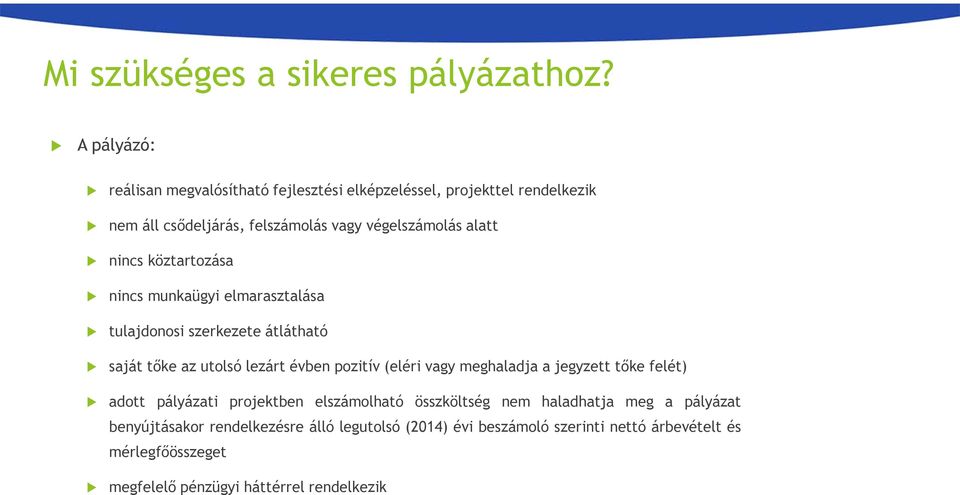 Mi szükséges a sikeres pályázathoz?

A pályázó:

reálisan megvalósítható fejlesztési elképzeléssel, projekttel rendelkezik

nem áll csődeljárás, felszámolás vagy végelszámolás alatt

nincs köztartozása

nincs munkaügyi elmarasztalása

tulajdonosi szerkezete átlátható

saját tőke az utolsó lezárt évben pozitív (eléri vagy meghaladja a jegyzett tőke felét)

adott pályázati projektben elszámolható összköltség nem haladhatja meg a pályázat benyújtásakor rendelkezésre álló legutolsó (2014) évi beszámoló szerinti nettó árbevételt és mérlegfőösszeget

megfelelő pénzügyi háttérrel rendelkezik